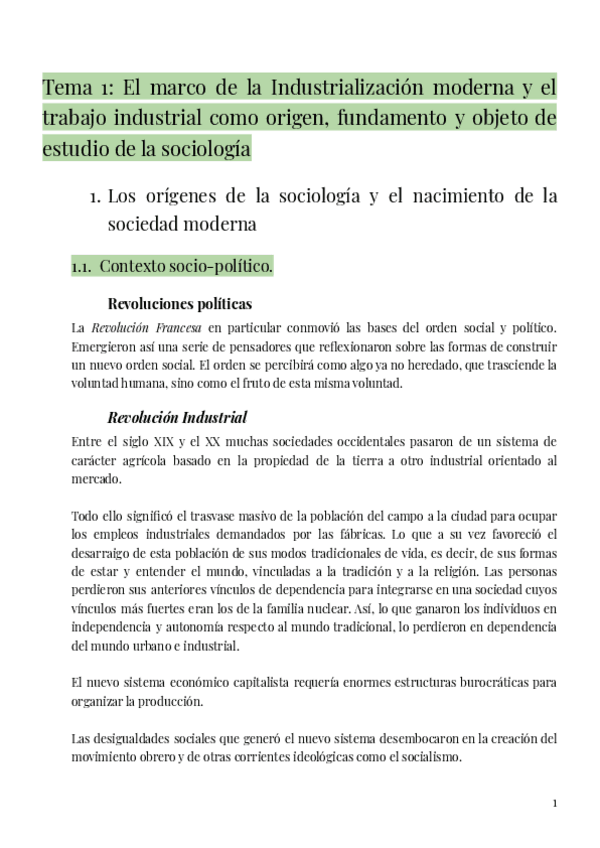 Tema 1: El marco de la Industrialización moderna y el trabajo industrial como origen, fundamento y objeto de estudio de la sociología

1. Los orígenes de la sociología y el nacimiento de la sociedad moderna

1.1. Contexto socio-político.

Revoluciones políticas

La Revolución Francesa en particular conmovió las bases del orden social y político. Emergieron así una serie de pensadores que reflexionaron sobre las formas de construir un nuevo orden social. El orden se percibirá como algo ya no heredado, que trasciende la voluntad humana, sino como el fruto de esta misma voluntad.

Revolución Industrial

Entre el siglo XIX y el XX muchas sociedades occidentales pasaron de un sistema de carácter agrícola basado en la propiedad de la tierra a otro industrial orientado al mercado.

Todo ello significó el trasvase masivo de la población del campo a la ciudad para ocupar los empleos industriales demandados por las fábricas. Lo que a su vez favoreció el desarraigo de esta población de sus modos tradicionales de vida, es decir, de sus formas de estar y entender el mundo, vinculadas a la tradición y a la religión. Las personas perdieron sus anteriores vínculos de dependencia para integrarse en una sociedad cuyos vínculos más fuertes eran los de la familia nuclear. Así, lo que ganaron los individuos en independencia y autonomía respecto al mundo tradicional, lo perdieron en dependencia del mundo urbano e industrial.

El nuevo sistema económico capitalista requería enormes estructuras burocráticas para organizar la producción.

Las desigualdades sociales que generó el nuevo sistema desembocaron en la creación del movimiento obrero y de otras corrientes ideológicas como el socialismo.

1